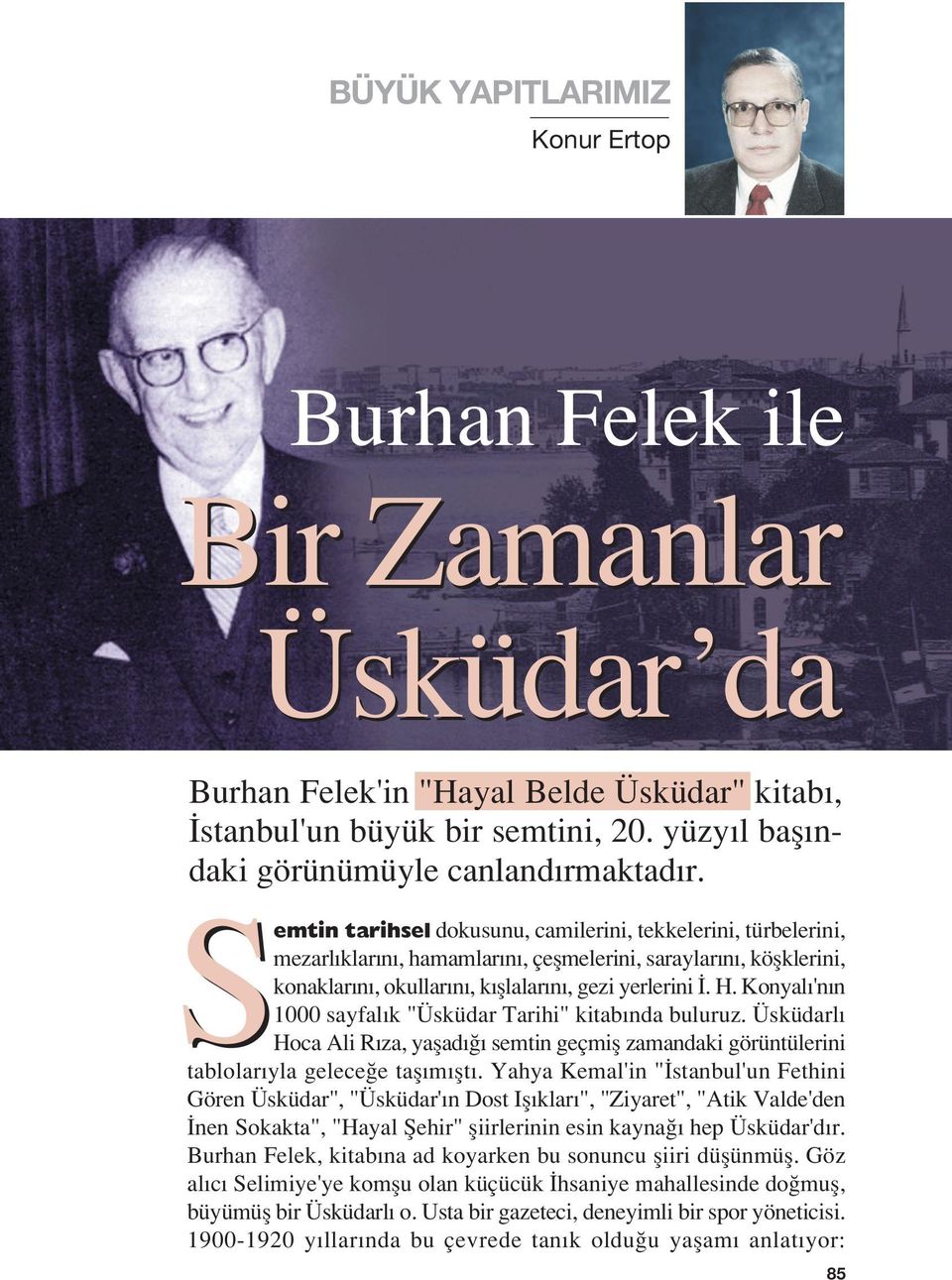 BÜYÜK YAPITLARIMIZ

Konur Ertop

Burhan Felek ile

Bir Zamanlar Üsküdar'da

Burhan Felek'in "Hayal Belde Üsküdar" kitabı, İstanbul'un büyük bir semtini, 20. yüzyıl başındaki görünümüyle canlandırmaktadır.

Semtin tarihsel dokusunu, camilerini, tekkelerini, türbelerini, mezarlıklarını, hamamlarını, çeşmelerini, saraylarını, köşklerini, konaklarını, okullarını, kışlalarını, gezi yerlerini İ. H. Konyalı'nın 1000 sayfalık "Üsküdar Tarihi" kitabında buluruz. Üsküdarlı Hoca Ali Rıza, yaşadığı semtin geçmiş zamandaki görüntülerini tablolarıyla geleceğe taşımıştı. Yahya Kemal'in "İstanbul'un Fethini Gören Üsküdar", "Üsküdar'ın Dost Işıkları", "Ziyaret", "Atik Valde'den İnen Sokakta", "Hayal Şehir" şiirlerinin esin kaynağı hep Üsküdar'dır. Burhan Felek, kitabına ad koyarken bu sonuncu şiiri düşünmüş. Göz alıcı Selimiye'ye komşu olan küçücük İhsaniye mahallesinde doğmuş, büyümüş bir Üsküdarlı o. Usta bir gazeteci, deneyimli bir spor yöneticisi. 1900-1920 yıllarında bu çevrede tanık olduğu yaşamı anlatıyor:

85